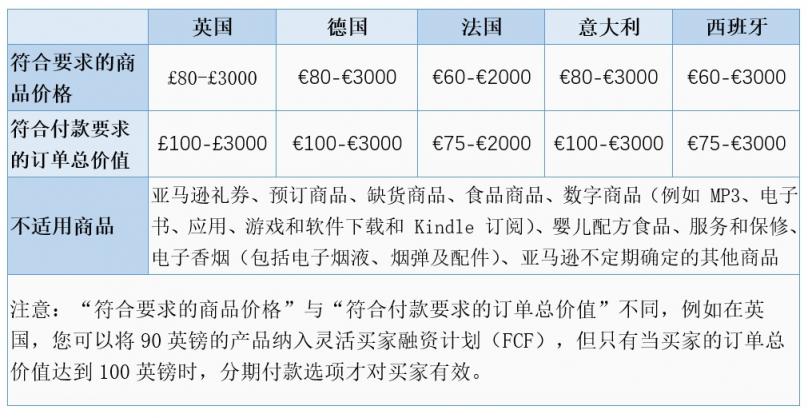 | | 英国 | 德国 | 法国 | 意大利 | 西班牙 |
|---|---|---|---|---|---|
| 符合要求的商品价格 | £80-£3000 | €80-€3000 | €60-€2000 | €80-€3000 | €60-€3000 |
| 符合付款要求的订单总价值 | £100-£3000 | €100-€3000 | €75-€2000 | €100-€3000 | €75-€3000 |
| 不适用商品 | 亚马逊礼券、预订商品、缺货商品、食品商品、数字商品（例如 MP3、电子书、应用、游戏和软件下载和 Kindle 订阅）、婴儿配方食品、服务和保修、电子香烟（包括电子烟液、烟弹及配件）、亚马逊不定期确定的其他商品 | | | | |

注意：“符合要求的商品价格”与“符合付款要求的订单总价值”不同，例如在英国，您可以将 90 英镑的产品纳入灵活买家融资计划（FCF），但只有当买家的订单总价值达到 100 英镑时，分期付款选项才对买家有效。